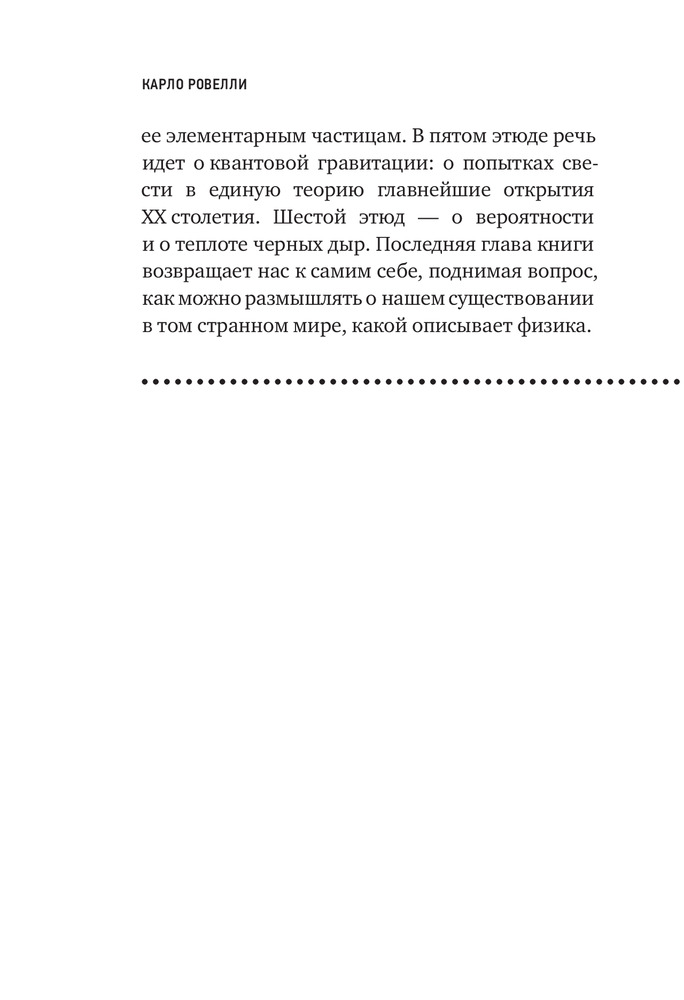 КАРЛО РОВЕЛЛИ

ее элементарным частицам. В пятом этюде речь идет о квантовой гравитации: о попытках свести в единую теорию главнейшие открытия XX столетия. Шестой этюд — о вероятности и о теплоте черных дыр. Последняя глава книги возвращает нас к самим себе, поднимая вопрос, как можно размышлять о нашем существовании в том странном мире, какой описывает физика.